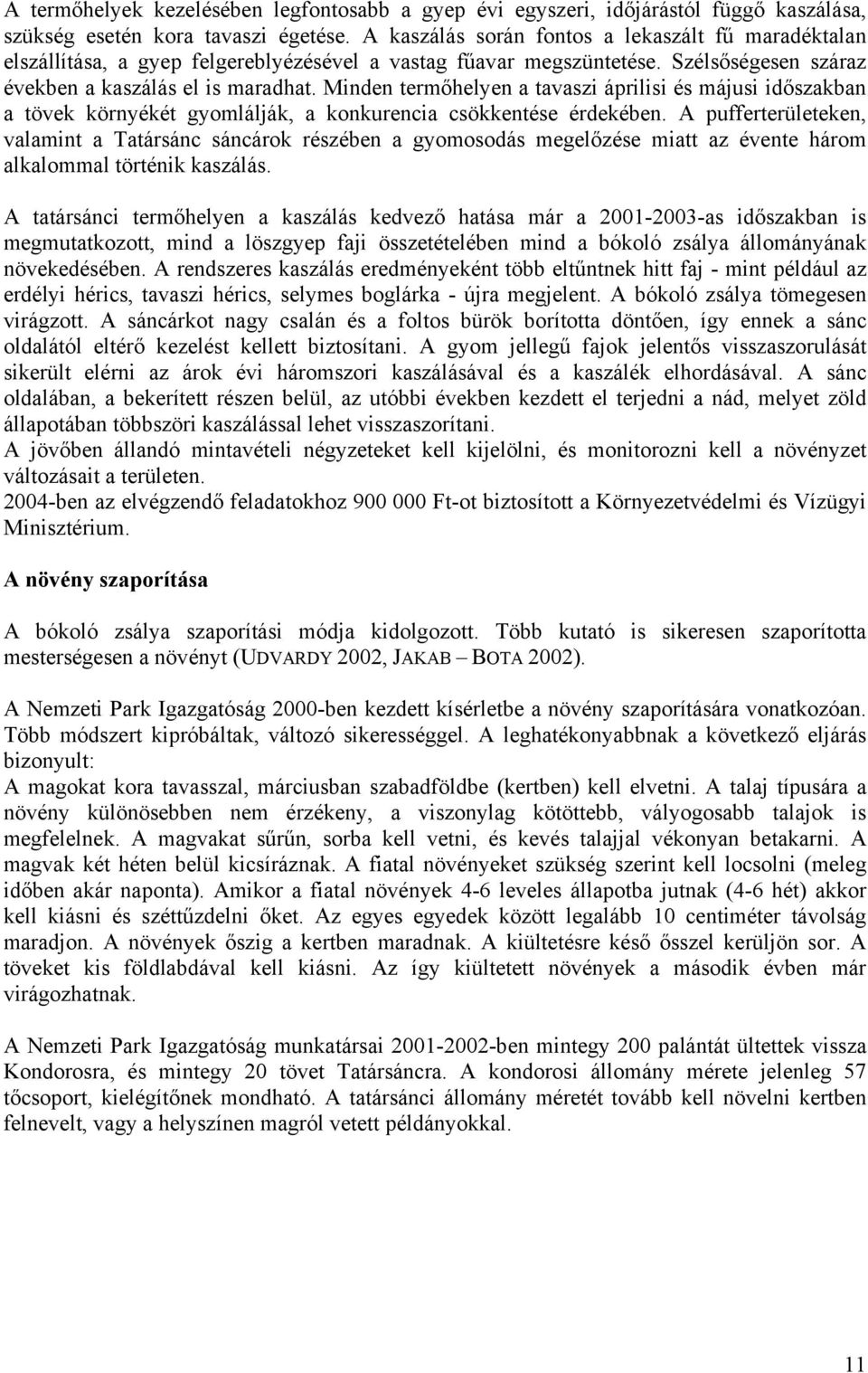 A termőhelyek kezelésében legfontosabb a gyep évi egyszeri, időjárástól függő kaszálása, szükség esetén kora tavaszi égetése. A kaszálás során fontos a lekaszált fű maradéktalan elszállítása, a gyep felgereblyézésével a vastag fűavar megszüntetése. Szélsőségesen száraz években a kaszálás el is maradhat. Minden termőhelyen a tavaszi áprilisi és májusi időszakban a tövek környékét gyomlálják, a konkurencia csökkentése érdekében. A pufferterületeken, valamint a Tatársánc sáncárok részében a gyomosodás megelőzése miatt az évente három alkalommal történik kaszálás.

A tatársánci termőhelyen a kaszálás kedvező hatása már a 2001-2003-as időszakban is megmutatkozott, mind a löszgyep faji összetételében mind a bókoló zsálya állományának növekedésében. A rendszeres kaszálás eredményeként több eltűntnek hitt faj - mint például az erdélyi hérics, tavaszi hérics, selymes boglárka - újra megjelent. A bókoló zsálya tömegesen virágzott. A sáncárkot nagy csalán és a foltos bürök borította döntően, így ennek a sánc oldalától eltérő kezelést kellett biztosítani. A gyom jellegű fajok jelentős visszaszorulását sikerült elérni az árok évi háromszori kaszálásával és a kaszálék elhordásával. A sánc oldalában, a bekerített részen belül, az utóbbi években kezdett el terjedni a nád, melyet zöld állapotában többszöri kaszálással lehet visszaszorítani.
A jövőben állandó mintavételi négyzeteket kell kijelölni, és monitorozni kell a növényzet változásait a területen.
2004-ben az elvégzendő feladatokhoz 900 000 Ft-ot biztosított a Környezetvédelmi és Vízügyi Minisztérium.

A növény szaporítása

A bókoló zsálya szaporítási módja kidolgozott. Több kutató is sikeresen szaporította mesterségesen a növényt (UDVARDY 2002, JAKAB – BOTA 2002).

A Nemzeti Park Igazgatóság 2000-ben kezdett kísérletbe a növény szaporítására vonatkozóan. Több módszert kipróbáltak, változó sikerességgel. A leghatékonyabbnak a következő eljárás bizonyult:
A magokat kora tavasszal, márciusban szabadföldbe (kertben) kell elvetni. A talaj típusára a növény különösebben nem érzékeny, a viszonylag kötöttebb, vályogosabb talajok is megfelelnek. A magvakat sűrűn, sorba kell vetni, és kevés talajjal vékonyan betakarni. A magvak két héten belül kicsíráznak. A fiatal növényeket szükség szerint kell locsolni (meleg időben akár naponta). Amikor a fiatal növények 4-6 leveles állapotba jutnak (4-6 hét) akkor kell kiásni és széttűzdelni őket. Az egyes egyedek között legalább 10 centiméter távolság maradjon. A növények őszig a kertben maradnak. A kiültetésre késő ősszel kerüljön sor. A töveket kis földlabdával kell kiásni. Az így kiültetett növények a második évben már virágozhatnak.

A Nemzeti Park Igazgatóság munkatársai 2001-2002-ben mintegy 200 palántát ültettek vissza Kondorosra, és mintegy 20 tövet Tatársáncra. A kondorosi állomány mérete jelenleg 57 tőcsoport, kielégítőnek mondható. A tatársánci állomány méretét tovább kell növelni kertben felnevelt, vagy a helyszínen magról vetett példányokkal.

11